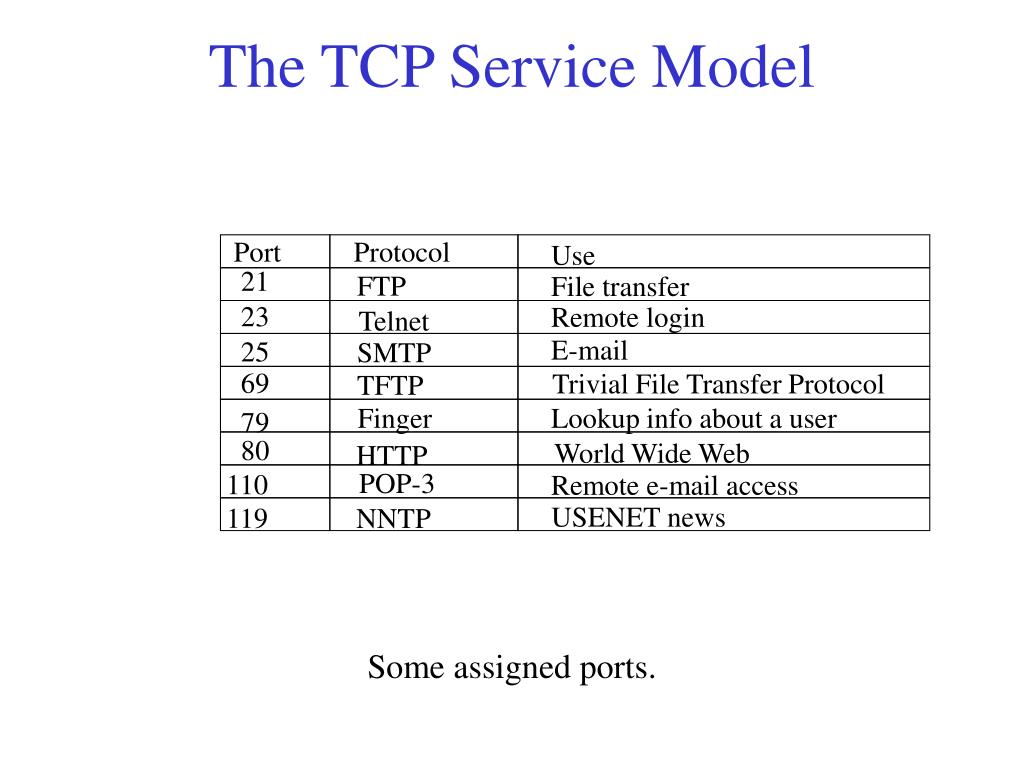 The TCP Service Model

| Port | Protocol | Use |
|---|---|---|
| 21 | FTP | File transfer |
| 23 | Telnet | Remote login |
| 25 | SMTP | E-mail |
| 69 | TFTP | Trivial File Transfer Protocol |
| 79 | Finger | Lookup info about a user |
| 80 | HTTP | World Wide Web |
| 110 | POP-3 | Remote e-mail access |
| 119 | NNTP | USENET news |

Some assigned ports.